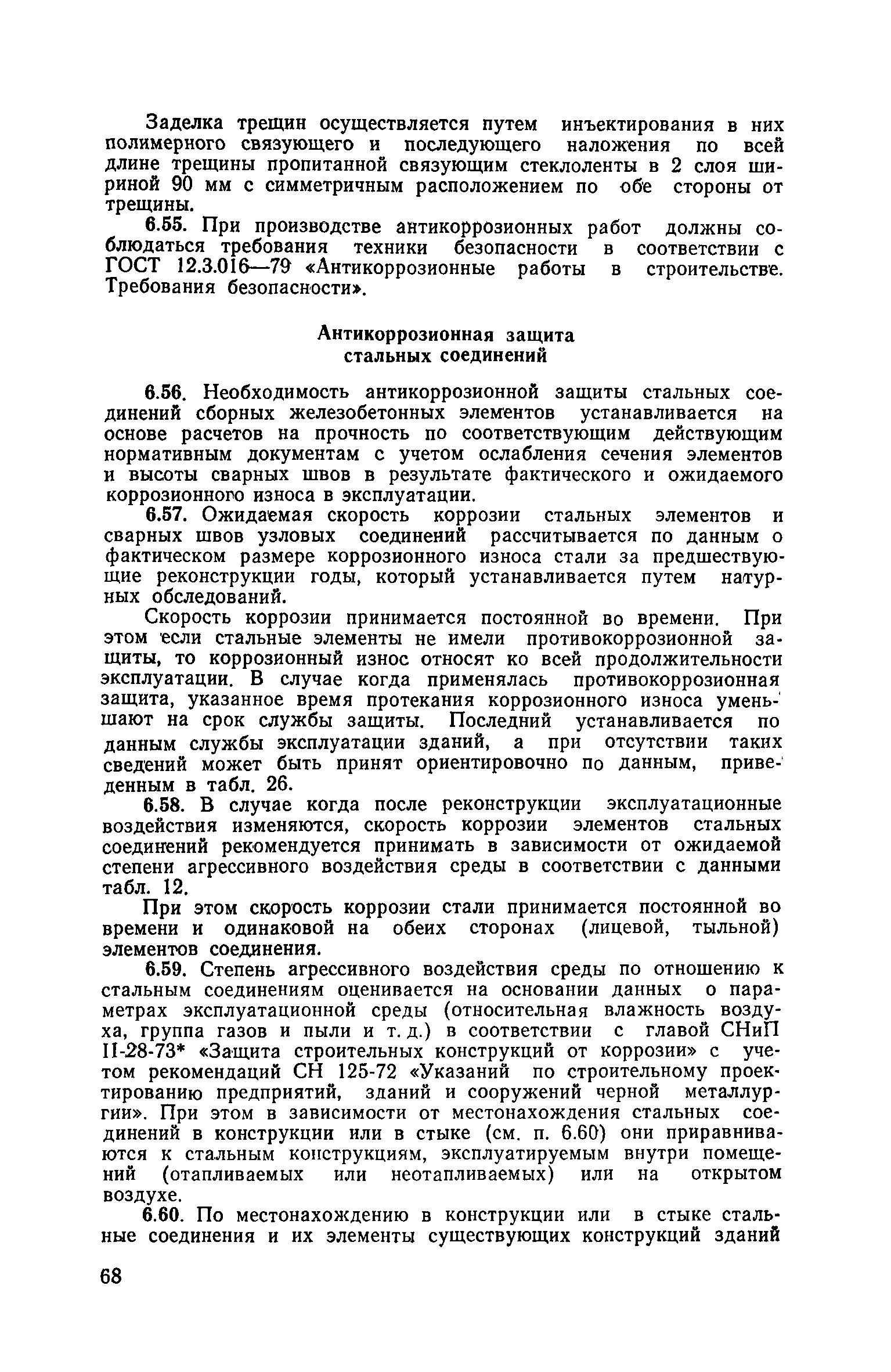 Заделка трещин осуществляется путем инъектирования в них полимерного связующего и последующего наложения по всей длине трещины пропитанной связующим стеклоленты в 2 слоя шириной 90 мм с симметричным расположением по обе стороны от трещины.

6.55. При производстве антикоррозионных работ должны соблюдаться требования техники безопасности в соответствии с ГОСТ 12.3.016—79 «Антикоррозионные работы в строительстве. Требования безопасности».

Антикоррозионная защита стальных соединений

6.56. Необходимость антикоррозионной защиты стальных соединений сборных железобетонных элементов устанавливается на основе расчетов на прочность по соответствующим действующим нормативным документам с учетом ослабления сечения элементов и высоты сварных швов в результате фактического и ожидаемого коррозионного износа в эксплуатации.

6.57. Ожидаемая скорость коррозии стальных элементов и сварных швов узловых соединений рассчитывается по данным о фактическом размере коррозионного износа стали за предшествующие реконструкции годы, который устанавливается путем натурных обследований.

Скорость коррозии принимается постоянной во времени. При этом если стальные элементы не имели противокоррозионной защиты, то коррозионный износ относят ко всей продолжительности эксплуатации. В случае когда применялась противокоррозионная защита, указанное время протекания коррозионного износа уменьшают на срок службы защиты. Последний устанавливается по данным службы эксплуатации зданий, а при отсутствии таких сведений может быть принят ориентировочно по данным, приведенным в табл. 26.

6.58. В случае когда после реконструкции эксплуатационные воздействия изменяются, скорость коррозии элементов стальных соединений рекомендуется принимать в зависимости от ожидаемой степени агрессивного воздействия среды в соответствии с данными табл. 12.

При этом скорость коррозии стали принимается постоянной во времени и одинаковой на обеих сторонах (лицевой, тыльной) элементов соединения.

6.59. Степень агрессивного воздействия среды по отношению к стальным соединениям оценивается на основании данных о параметрах эксплуатационной среды (относительная влажность воздуха, группа газов и пыли и т. д.) в соответствии с главой СНиП II-28-73* «Защита строительных конструкций от коррозии» с учетом рекомендаций СН 125-72 «Указаний по строительному проектированию предприятий, зданий и сооружений черной металлургии». При этом в зависимости от местонахождения стальных соединений в конструкции или в стыке (см. п. 6.60) они приравниваются к стальным конструкциям, эксплуатируемым внутри помещений (отапливаемых или неотапливаемых) или на открытом воздухе.

6.60. По местонахождению в конструкции или в стыке стальные соединения и их элементы существующих конструкций зданий

68